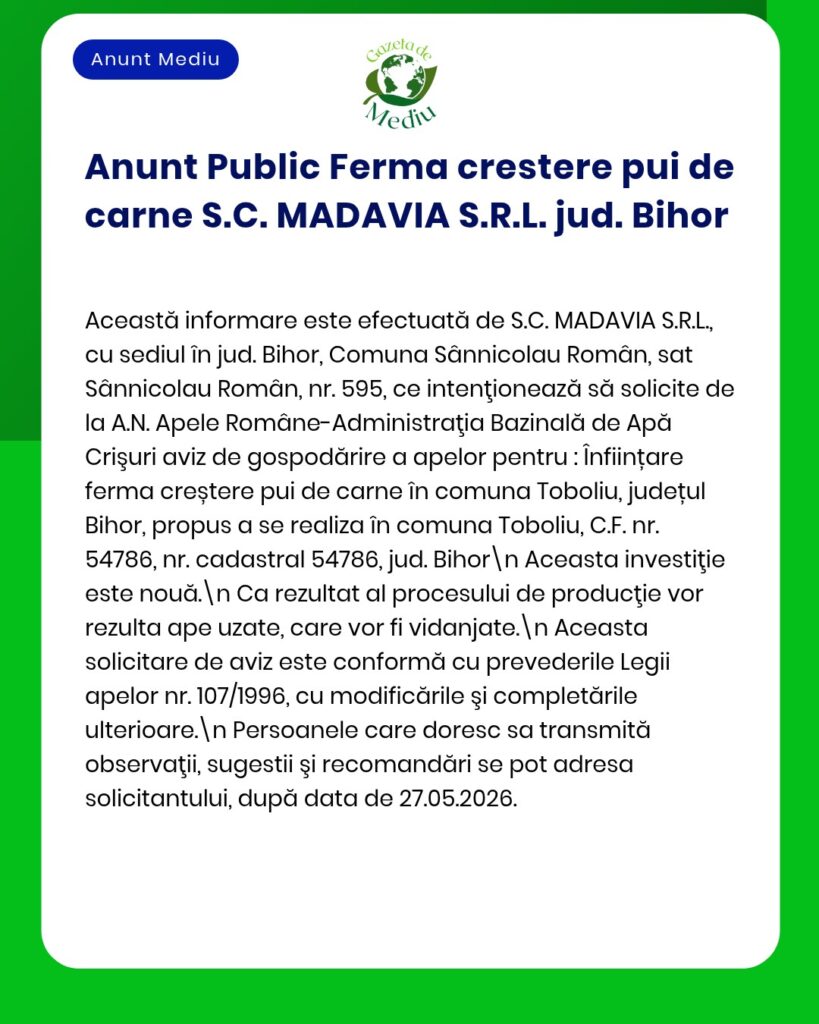 Anunt Mediu

Gazeta de Mediu

Anunt Public Ferma crestere pui de carne S.C. MADAVIA S.R.L. jud. Bihor

Această informare este efectuată de S.C. MADAVIA S.R.L., cu sediul în jud. Bihor, Comuna Sânnicolau Român, sat Sânnicolau Român, nr. 595, ce intenţionează să solicite de la A.N. Apele Române-Administraţia Bazinală de Apă Crişuri aviz de gospodărire a apelor pentru : Înființare ferma creștere pui de carne în comuna Toboliu, județul Bihor, propus a se realiza în comuna Toboliu, C.F. nr. 54786, nr. cadastral 54786, jud. Bihor\n Aceasta investiţie este nouă.\n Ca rezultat al procesului de producţie vor rezulta ape uzate, care vor fi vidanjate.\n Aceasta solicitare de aviz este conformă cu prevederile Legii apelor nr. 107/1996, cu modificările şi completările ulterioare.\n Persoanele care doresc sa transmită observaţii, sugestii şi recomandări se pot adresa solicitantului, după data de 27.05.2026.